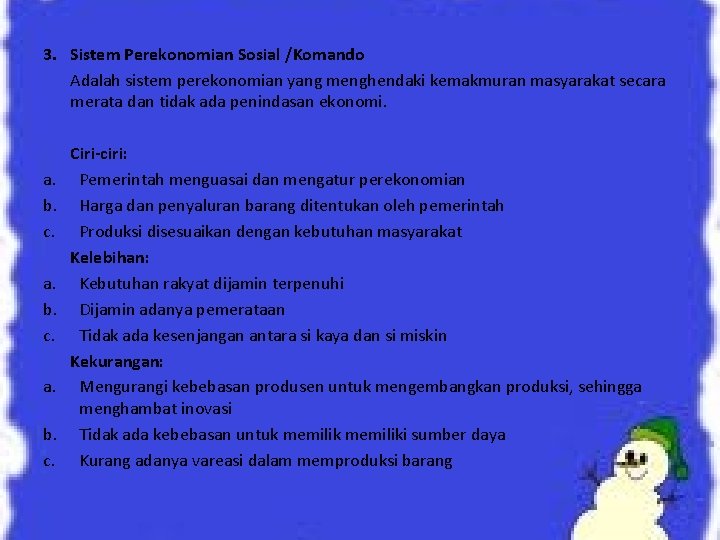 3. Sistem Perekonomian Sosial /Komando

Adalah sistem perekonomian yang menghendaki kemakmuran masyarakat secara merata dan tidak ada penindasan ekonomi.

Ciri-ciri:
a. Pemerintah menguasai dan mengatur perekonomian
b. Harga dan penyaluran barang ditentukan oleh pemerintah
c. Produksi disesuaikan dengan kebutuhan masyarakat

Kelebihan:
a. Kebutuhan rakyat dijamin terpenuhi
b. Dijamin adanya pemerataan
c. Tidak ada kesenjangan antara si kaya dan si miskin

Kekurangan:
a. Mengurangi kebebasan produsen untuk mengembangkan produksi, sehingga menghambat inovasi
b. Tidak ada kebebasan untuk memilik memiliki sumber daya
c. Kurang adanya vareasi dalam memproduksi barang